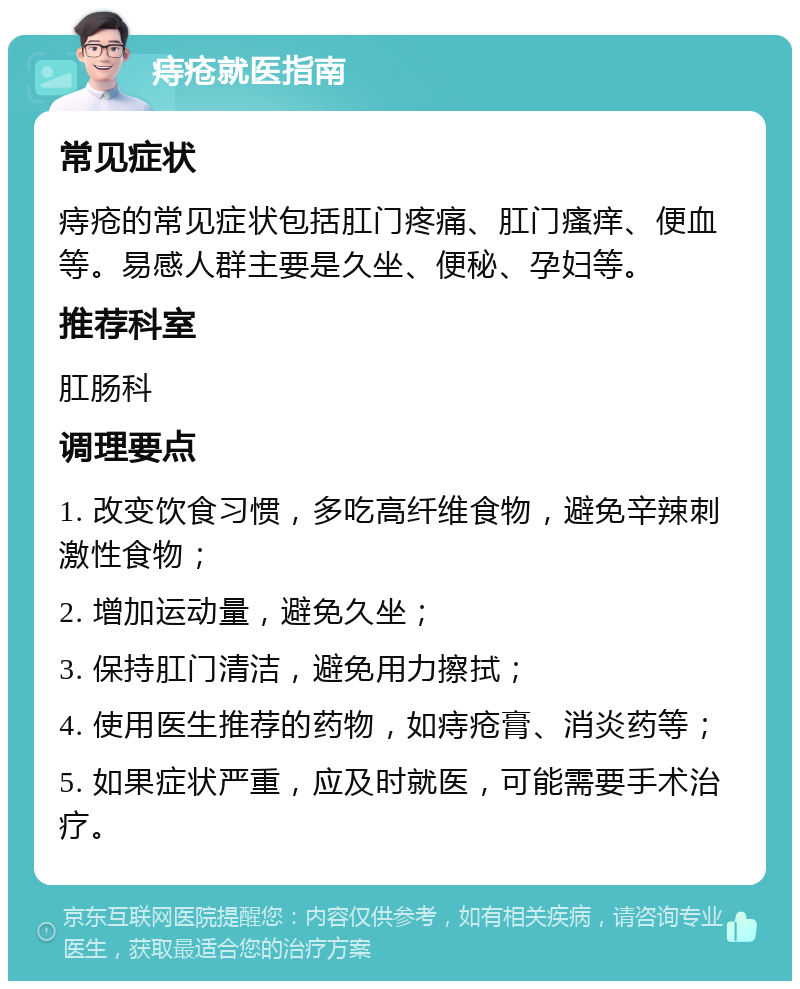 痔疮就医指南

常见症状

痔疮的常见症状包括肛门疼痛、肛门瘙痒、便血等。易感人群主要是久坐、便秘、孕妇等。

推荐科室

肛肠科

调理要点

1. 改变饮食习惯，多吃高纤维食物，避免辛辣刺激性食物；

2. 增加运动量，避免久坐；

3. 保持肛门清洁，避免用力擦拭；

4. 使用医生推荐的药物，如痔疮膏、消炎药等；

5. 如果症状严重，应及时就医，可能需要手术治疗。

京东互联网医院提醒您：内容仅供参考，如有相关疾病，请咨询专业医生，获取最适合您的治疗方案